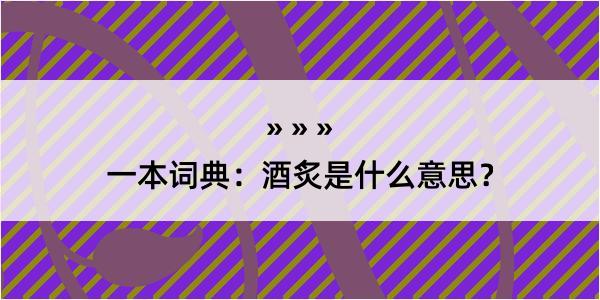 » » »

一本词典：酒炙是什么意思？